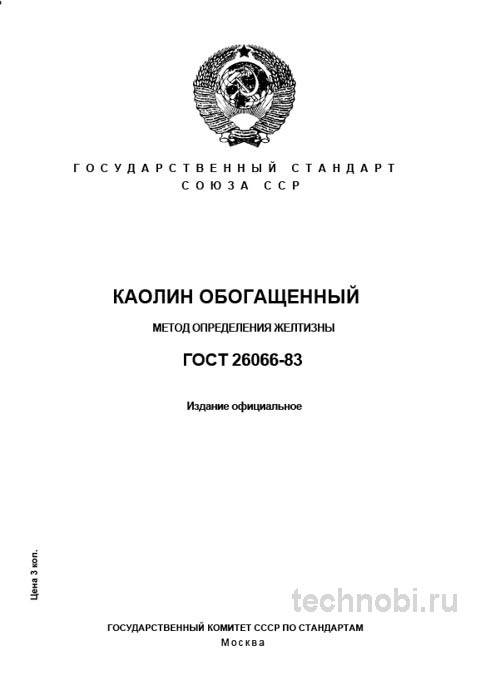 ГОСУДАРСТВЕННЫЙ СТАНДАРТ
СОЮЗА ССР

КАОЛИН ОБОГАЩЕННЫЙ

МЕТОД ОПРЕДЕЛЕНИЯ ЖЕЛТИЗНЫ

ГОСТ 26066-83

Издание официальное

Цена 3 коп.

technobi.ru

ГОСУДАРСТВЕННЫЙ КОМИТЕТ СССР ПО СТАНДАРТАМ
Москва